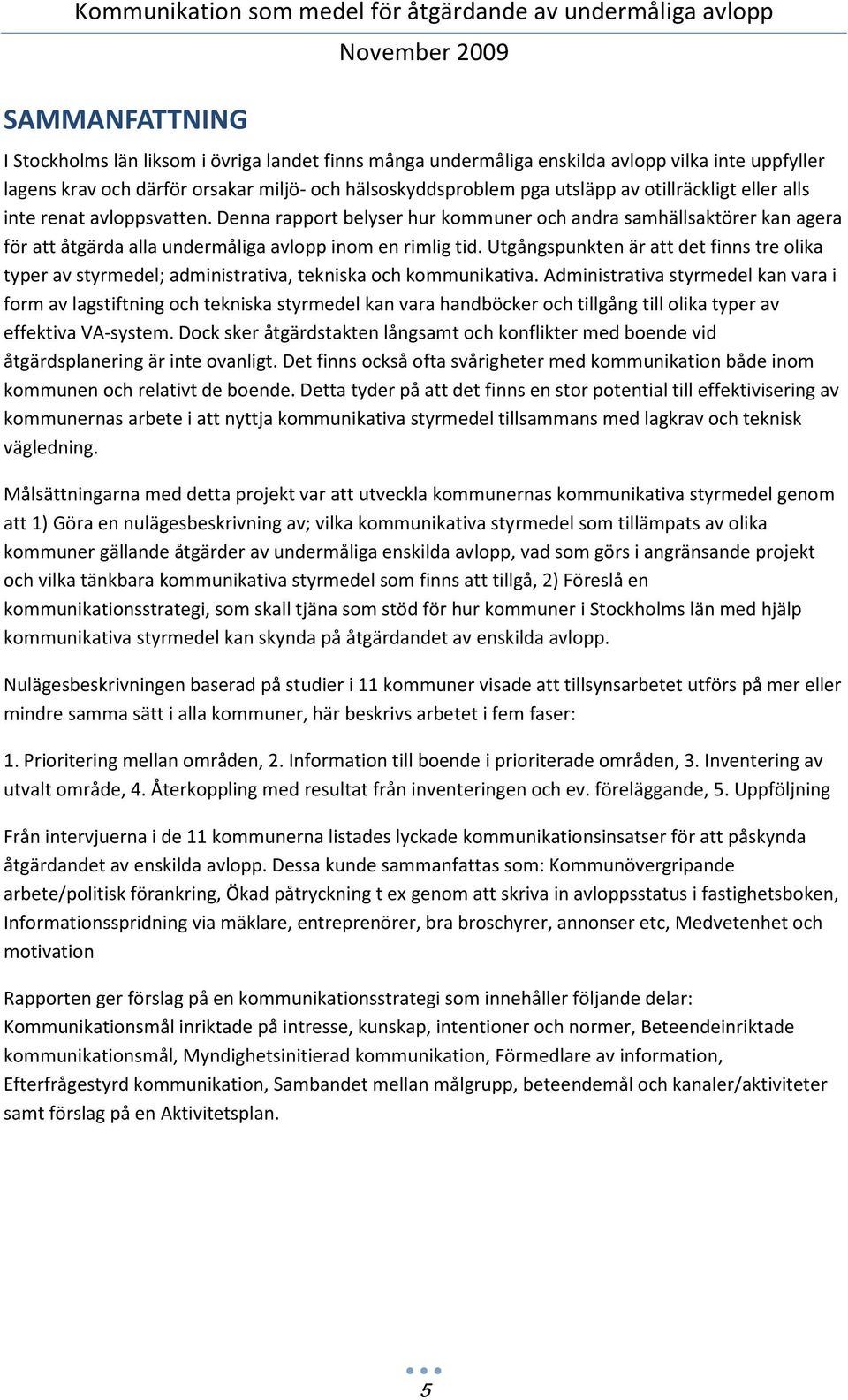 Kommunikation som medel för åtgärdande av undermåliga avlopp
November 2009

SAMMANFATTNING

I Stockholms län liksom i övriga landet finns många undermåliga enskilda avlopp vilka inte uppfyller lagens krav och därför orsakar miljö- och hälsoskyddsproblem pga utsläpp av otillräckligt eller alls inte renat avloppsvatten. Denna rapport belyser hur kommuner och andra samhällsaktörer kan agera för att åtgärda alla undermåliga avlopp inom en rimlig tid. Utgångspunkten är att det finns tre olika typer av styrmedel; administrativa, tekniska och kommunikativa. Administrativa styrmedel kan vara i form av lagstiftning och tekniska styrmedel kan vara handböcker och tillgång till olika typer av effektiva VA-system. Dock sker åtgärdstakten långsamt och konflikter med boende vid åtgärdsplanering är inte ovanligt. Det finns också ofta svårigheter med kommunikation både inom kommunen och relativt de boende. Detta tyder på att det finns en stor potential till effektivisering av kommunernas arbete i att nyttja kommunikativa styrmedel tillsammans med lagkrav och teknisk vägledning.

Målsättningarna med detta projekt var att utveckla kommunernas kommunikativa styrmedel genom att 1) Göra en nulägesbeskrivning av; vilka kommunikativa styrmedel som tillämpats av olika kommuner gällande åtgärder av undermåliga enskilda avlopp, vad som görs i angränsande projekt och vilka tänkbara kommunikativa styrmedel som finns att tillgå, 2) Föreslå en kommunikationsstrategi, som skall tjäna som stöd för hur kommuner i Stockholms län med hjälp kommunikativa styrmedel kan skynda på åtgärdandet av enskilda avlopp.

Nulägesbeskrivningen baserad på studier i 11 kommuner visade att tillsynsarbetet utförs på mer eller mindre samma sätt i alla kommuner, här beskrivs arbetet i fem faser:

1. Prioritering mellan områden, 2. Information till boende i prioriterade områden, 3. Inventering av utvalt område, 4. Återkoppling med resultat från inventeringen och ev. föreläggande, 5. Uppföljning

Från intervjuerna i de 11 kommunerna listades lyckade kommunikationsinsatser för att påskynda åtgärdandet av enskilda avlopp. Dessa kunde sammanfattas som: Kommunövergripande arbete/politisk förankring, Ökad påtryckning t ex genom att skriva in avloppsstatus i fastighetsboken, Informationsspridning via mäklare, entreprenörer, bra broschyrer, annonser etc, Medvetenhet och motivation

Rapporten ger förslag på en kommunikationsstrategi som innehåller följande delar: Kommunikationsmål inriktade på intresse, kunskap, intentioner och normer, Beteendeinriktade kommunikationsmål, Myndighetsinitierad kommunikation, Förmedlare av information, Efterfrågestyrd kommunikation, Sambandet mellan målgrupp, beteendemål och kanaler/aktiviteter samt förslag på en Aktivitetsplan.

5